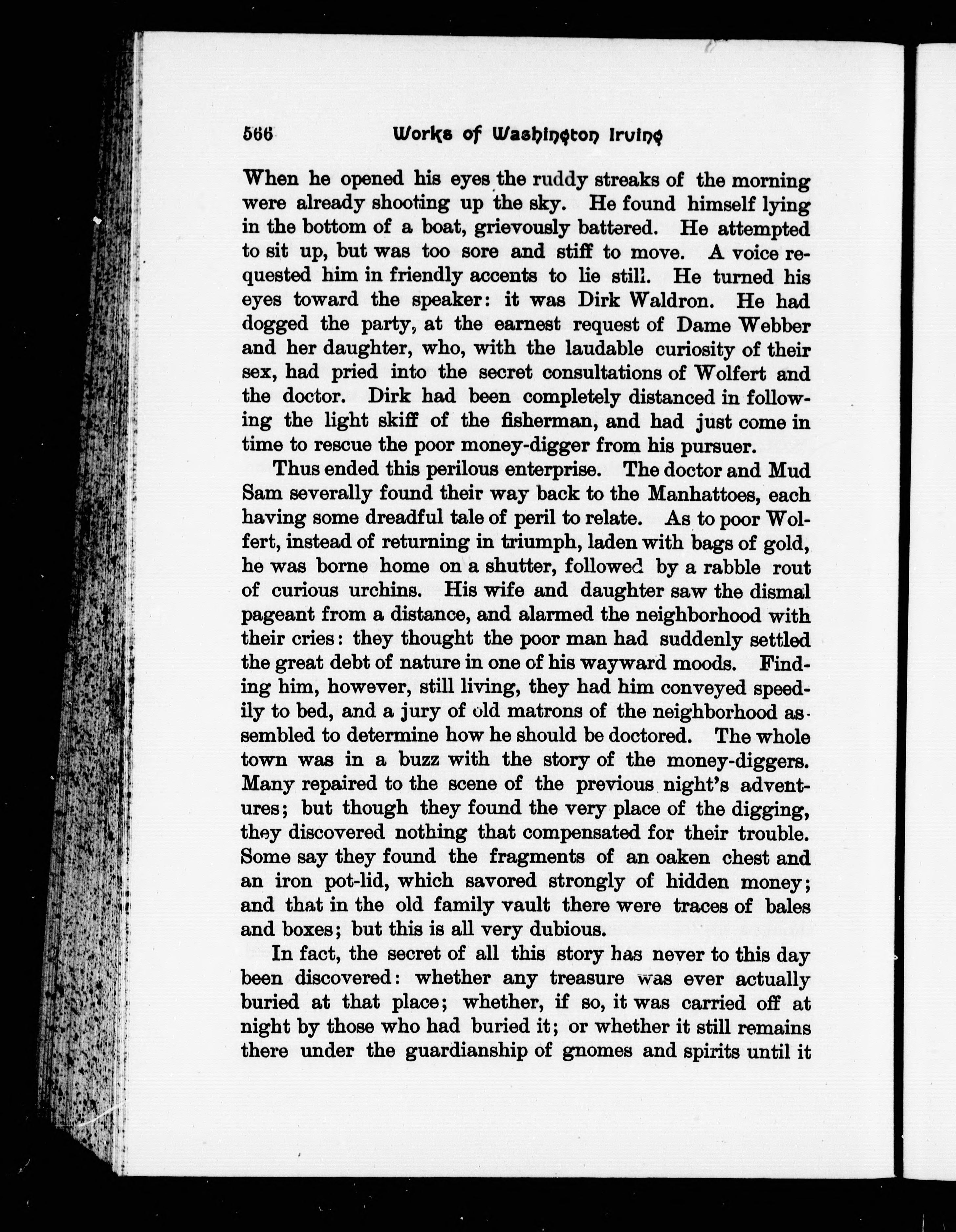 566 Works of Washington Irving

When he opened his eyes the ruddy streaks of the morning were already shooting up the sky. He found himself lying in the bottom of a boat, grievously battered. He attempted to sit up, but was too sore and stiff to move. A voice requested him in friendly accents to lie still. He turned his eyes toward the speaker: it was Dirk Waldron. He had dogged the party, at the earnest request of Dame Webber and her daughter, who, with the laudable curiosity of their sex, had pried into the secret consultations of Wolfert and the doctor. Dirk had been completely distanced in following the light skiff of the fisherman, and had just come in time to rescue the poor money-digger from his pursuer.

Thus ended this perilous enterprise. The doctor and Mud Sam severally found their way back to the Manhattoes, each having some dreadful tale of peril to relate. As to poor Wolfert, instead of returning in triumph, laden with bags of gold, he was borne home on a shutter, followed by a rabble rout of curious urchins. His wife and daughter saw the dismal pageant from a distance, and alarmed the neighborhood with their cries: they thought the poor man had suddenly settled the great debt of nature in one of his wayward moods. Finding him, however, still living, they had him conveyed speedily to bed, and a jury of old matrons of the neighborhood assembled to determine how he should be doctored. The whole town was in a buzz with the story of the money-diggers. Many repaired to the scene of the previous night's adventures; but though they found the very place of the digging, they discovered nothing that compensated for their trouble. Some say they found the fragments of an oaken chest and an iron pot-lid, which savored strongly of hidden money; and that in the old family vault there were traces of bales and boxes; but this is all very dubious.

In fact, the secret of all this story has never to this day been discovered: whether any treasure was ever actually buried at that place; whether, if so, it was carried off at night by those who had buried it; or whether it still remains there under the guardianship of gnomes and spirits until it